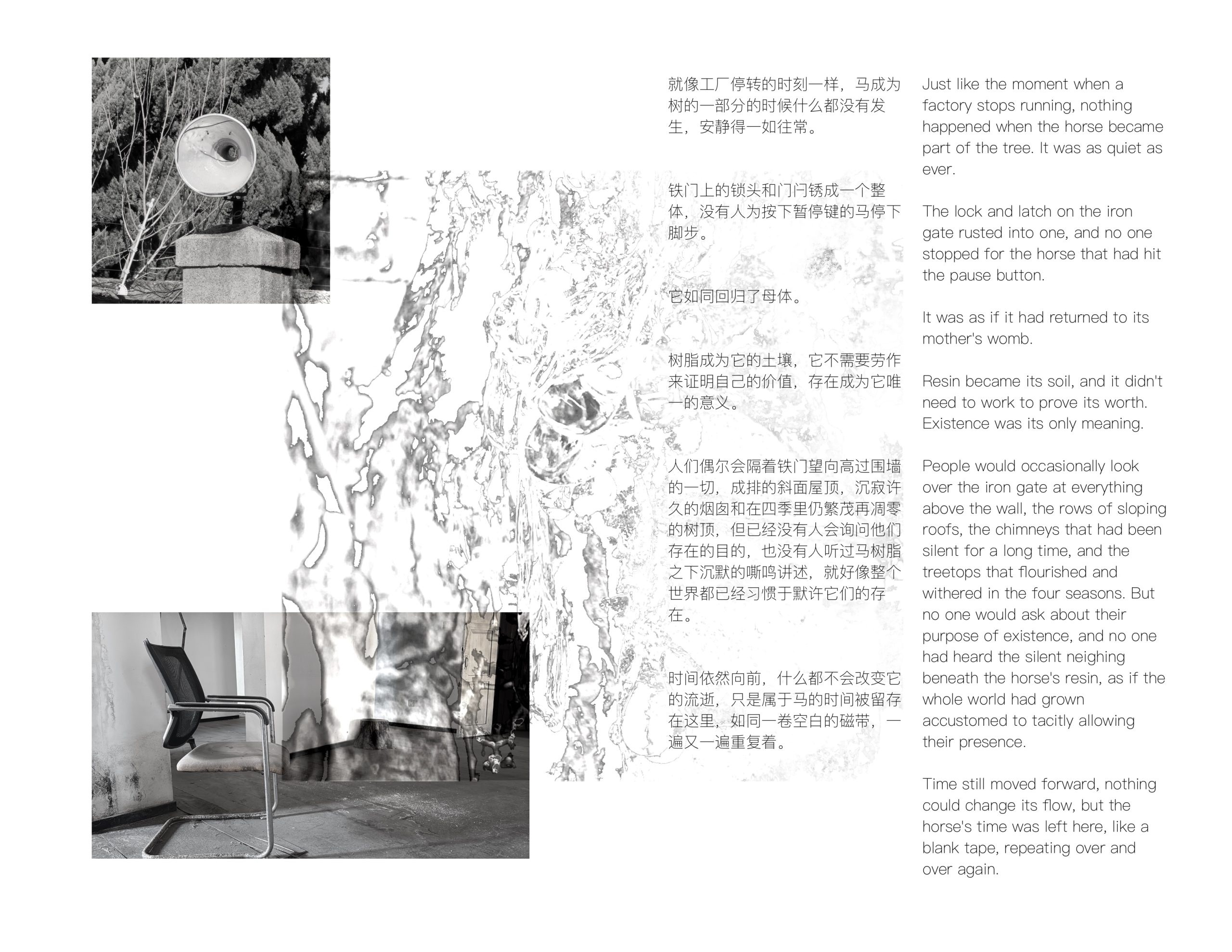 就像工厂停转的时刻一样，马成为树的一部分的时候什么都没有发生，安静得一如往常。

铁门上的锁头和门闩锈成一个整体，没有人为按下暂停键的马停下脚步。

它如同回归了母体。

树脂成为它的土壤，它不需要劳作来证明自己的价值，存在成为它唯一的意义。

人们偶尔会隔着铁门望向高过围墙的一切，成排的斜面屋顶，沉寂许久的烟囱和在四季里仍繁茂再凋零的树顶，但已经没有人会询问他们存在的目的，也没有人听过马树脂之下沉默的嘶鸣讲述，就好像整个世界都已经习惯于默许它们的存在。

时间依然向前，什么都不会改变它的流逝，只是属于马的时间被留存在这里，如同一卷空白的磁带，一遍又一遍重复着。

Just like the moment when a factory stops running, nothing happened when the horse became part of the tree. It was as quiet as ever.

The lock and latch on the iron gate rusted into one, and no one stopped for the horse that had hit the pause button.

It was as if it had returned to its mother's womb.

Resin became its soil, and it didn't need to work to prove its worth. Existence was its only meaning.

People would occasionally look over the iron gate at everything above the wall, the rows of sloping roofs, the chimneys that had been silent for a long time, and the treetops that flourished and withered in the four seasons. But no one would ask about their purpose of existence, and no one had heard the silent neighing beneath the horse's resin, as if the whole world had grown accustomed to tacitly allowing their presence.

Time still moved forward, nothing could change its flow, but the horse's time was left here, like a blank tape, repeating over and over again.